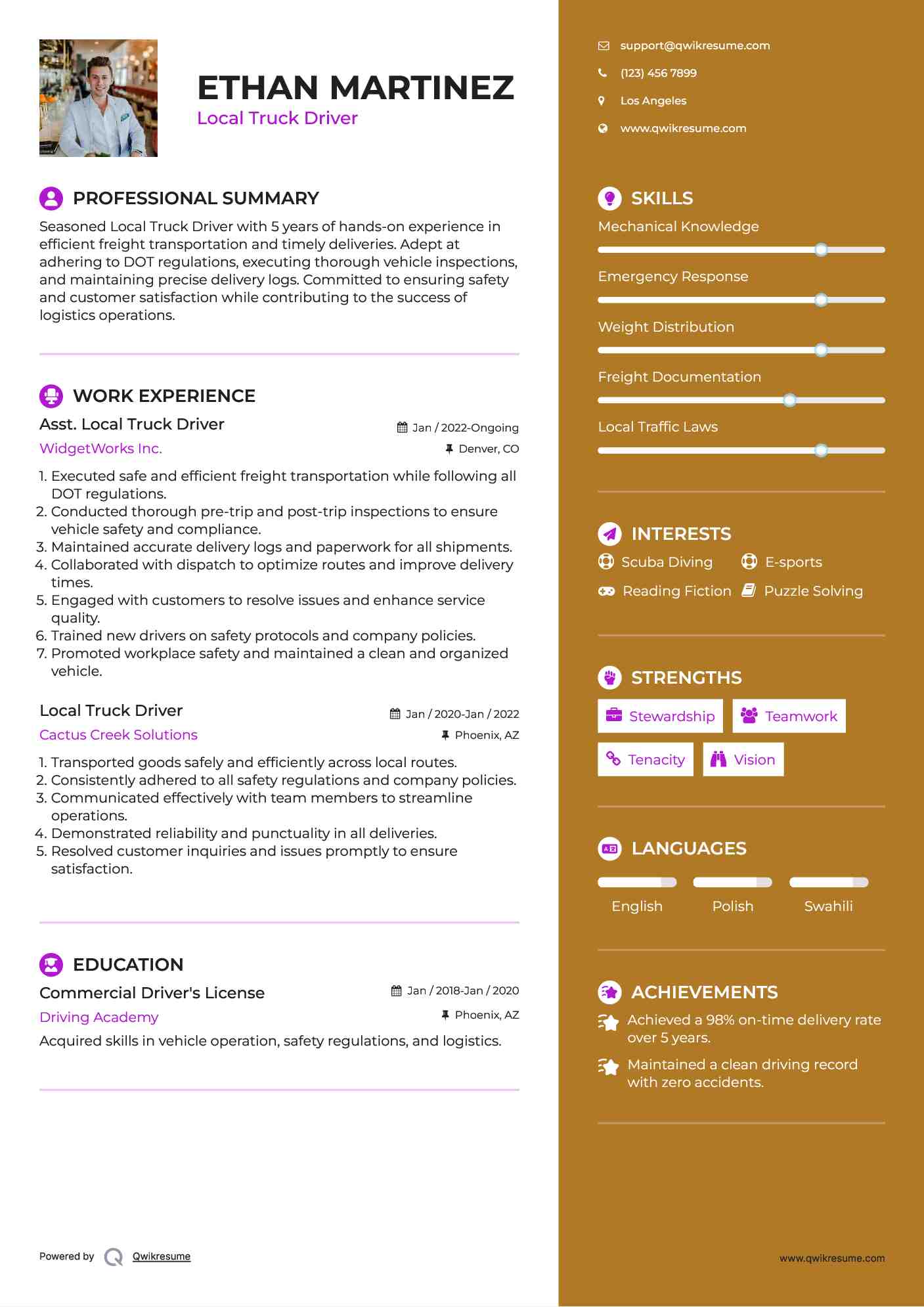 ETHAN MARTINEZ
Local Truck Driver

PROFESSIONAL SUMMARY
Seasoned Local Truck Driver with 5 years of hands-on experience in efficient freight transportation and timely deliveries. Adept at adhering to DOT regulations, executing thorough vehicle inspections, and maintaining precise delivery logs. Committed to ensuring safety and customer satisfaction while contributing to the success of logistics operations.

WORK EXPERIENCE
Asst. Local Truck Driver
Jan / 2022-Ongoing
WidgetWorks Inc.
Denver, CO
1. Executed safe and efficient freight transportation while following all DOT regulations.
2. Conducted thorough pre-trip and post-trip inspections to ensure vehicle safety and compliance.
3. Maintained accurate delivery logs and paperwork for all shipments.
4. Collaborated with dispatch to optimize routes and improve delivery times.
5. Engaged with customers to resolve issues and enhance service quality.
6. Trained new drivers on safety protocols and company policies.
7. Promoted workplace safety and maintained a clean and organized vehicle.

Local Truck Driver
Jan / 2020-Jan / 2022
Cactus Creek Solutions
Phoenix, AZ
1. Transported goods safely and efficiently across local routes.
2. Consistently adhered to all safety regulations and company policies.
3. Communicated effectively with team members to streamline operations.
4. Demonstrated reliability and punctuality in all deliveries.
5. Resolved customer inquiries and issues promptly to ensure satisfaction.

EDUCATION
Commercial Driver's License
Jan / 2018-Jan / 2020
Driving Academy
Phoenix, AZ
Acquired skills in vehicle operation, safety regulations, and logistics.

Powered by Qwikresume

support@qwikresume.com
(123) 456 7899
Los Angeles
www.qwikresume.com

SKILLS
Mechanical Knowledge
Emergency Response
Weight Distribution
Freight Documentation
Local Traffic Laws

INTERESTS
Scuba Diving
E-sports
Reading Fiction
Puzzle Solving

STRENGTHS
Stewardship
Teamwork
Tenacity
Vision

LANGUAGES
English
Polish
Swahili

ACHIEVEMENTS
Achieved a 98% on-time delivery rate over 5 years.
Maintained a clean driving record with zero accidents.

www.qwikresume.com